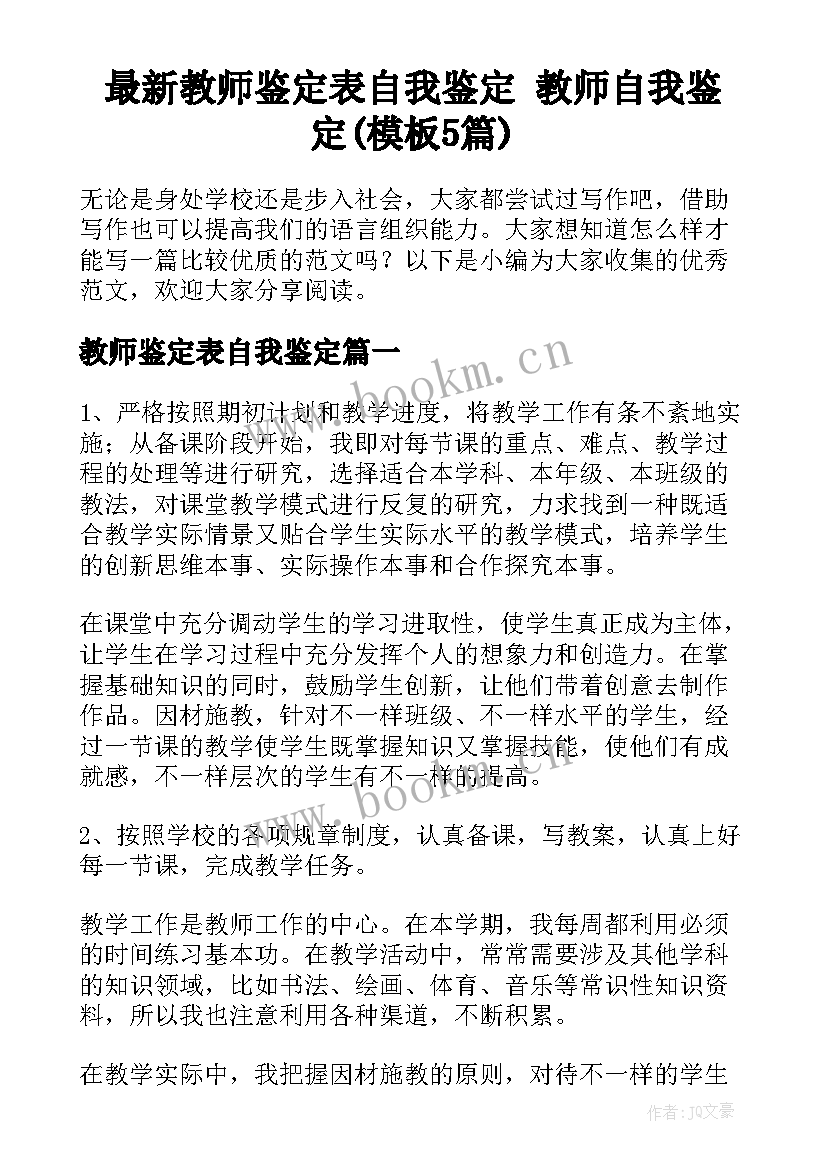 最新教师鉴定表自我鉴定 教师自我鉴定(模板5篇)

无论是身处学校还是步入社会，大家都尝试过写作吧，借助写作也可以提高我们的语言组织能力。大家想知道怎么样才能写一篇比较优质的范文吗？以下是小编为大家收集的优秀范文，欢迎大家分享阅读。

教师鉴定表自我鉴定篇一

www.bookm.cn

1、严格按照期初计划和教学进度，将教学工作有条不紊地实施；从备课阶段开始，我即对每节课的重点、难点、教学过程的处理等进行研究，选择适合本学科、本年级、本班级的教法，对课堂教学模式进行反复的研究，力求找到一种既适合教学实际情景又贴合学生实际水平的教学模式，培养学生的创新思维本事、实际操作本事和合作探究本事。

在课堂中充分调动学生的学习进取性，使学生真正成为主体，让学生在学习过程中充分发挥个人的想象力和创造力。在掌握基础知识的同时，鼓励学生创新，让他们带着创意去制作作品。因材施教，针对不一样班级、不一样水平的学生，经过一节课的教学使学生既掌握知识又掌握技能，使他们有成就感，不一样层次的学生有不一样的提高。

www.bookm.cn

2、按照学校的各项规章制度，认真备课，写教案，认真上好每一节课，完成教学任务。

教学工作是教师工作的中心。在本学期，我每周都利用必须的时间练习基本功。在教学活动中，常常需要涉及其他学科的知识领域，比如书法、绘画、体育、音乐等常识性知识资料，所以我也注意利用各种渠道，不断积累。

在教学实际中，我把握因材施教的原则，对待不一样的学生

作者：JQ文豪